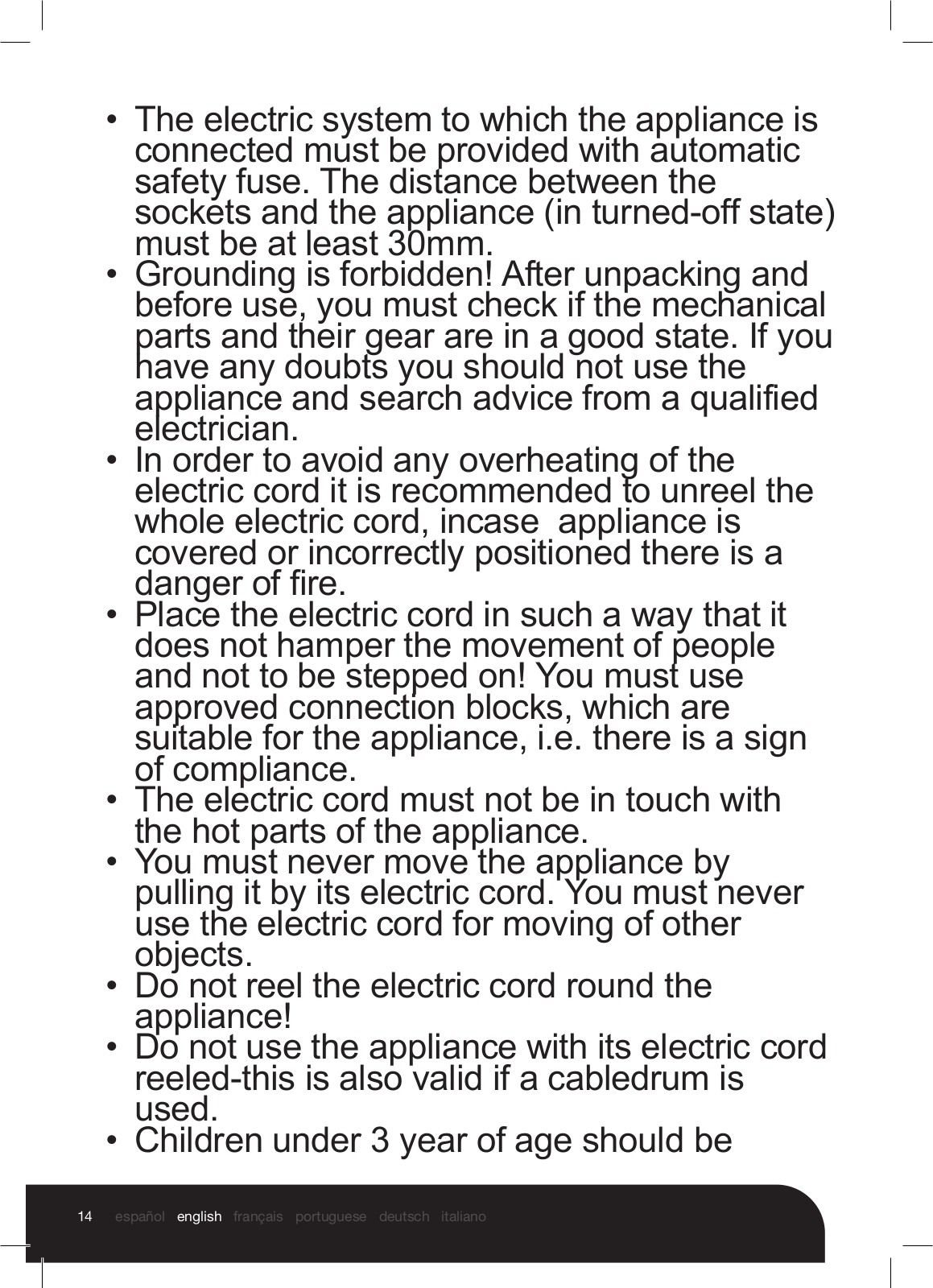 • The electric system to which the appliance is connected must be provided with automatic safety fuse. The distance between the sockets and the appliance (in turned-off state) must be at least 30mm.
• Grounding is forbidden! After unpacking and before use, you must check if the mechanical parts and their gear are in a good state. If you have any doubts you should not use the appliance and search advice from a qualified electrician.
• In order to avoid any overheating of the electric cord it is recommended to unreel the whole electric cord, incase appliance is covered or incorrectly positioned there is a danger of fire.
• Place the electric cord in such a way that it does not hamper the movement of people and not to be stepped on! You must use approved connection blocks, which are suitable for the appliance, i.e. there is a sign of compliance.
• The electric cord must not be in touch with the hot parts of the appliance.
• You must never move the appliance by pulling it by its electric cord. You must never use the electric cord for moving of other objects.
• Do not reel the electric cord round the appliance!
• Do not use the appliance with its electric cord reeled-this is also valid if a cabledrum is used.
• Children under 3 year of age should be

14 español english français portuguese deutsch italiano